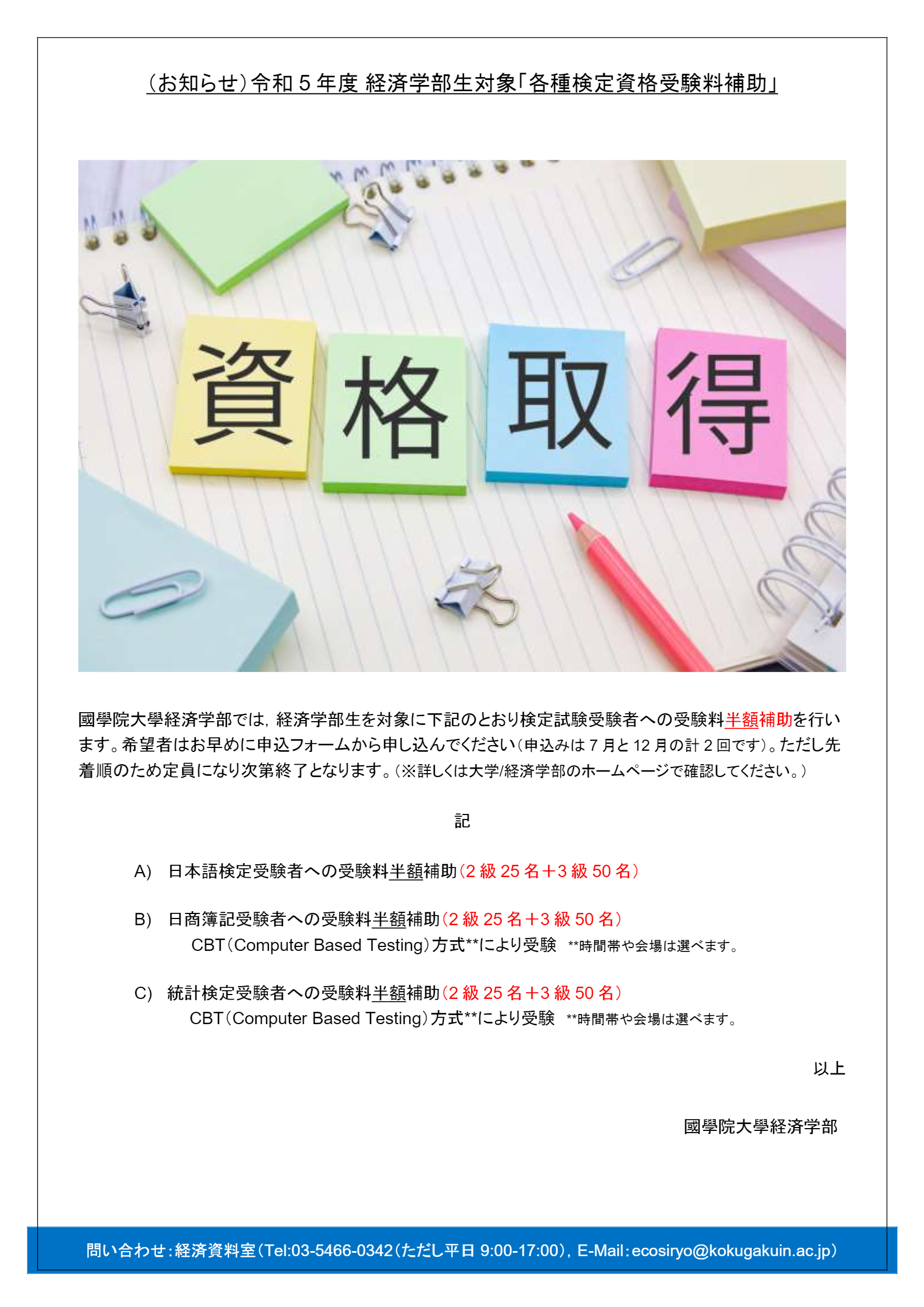 （お知らせ）令和5年度 経済学部生対象「各種検定資格受験料補助」

資格取得

國學院大學経済学部では，経済学部生を対象に下記のとおり検定試験受験者への受験料半額補助を行います。希望者はお早めに申込フォームから申し込んでください（申込みは7月と12月の計2回です）。ただし先着順のため定員になり次第終了となります。（※詳しくは大学/経済学部のホームページで確認してください。）

記

A) 日本語検定受験者への受験料半額補助（2級25名＋3級50名）

B) 日商簿記受験者への受験料半額補助（2級25名＋3級50名）
CBT（Computer Based Testing）方式**により受験 **時間帯や会場は選べます。

C) 統計検定受験者への受験料半額補助（2級25名＋3級50名）
CBT（Computer Based Testing）方式**により受験 **時間帯や会場は選べます。

以上

國學院大學経済学部

問い合わせ：経済資料室（Tel:03-5466-0342（ただし平日9:00-17:00），E-Mail：ecosiryo@kokugakuin.ac.jp）